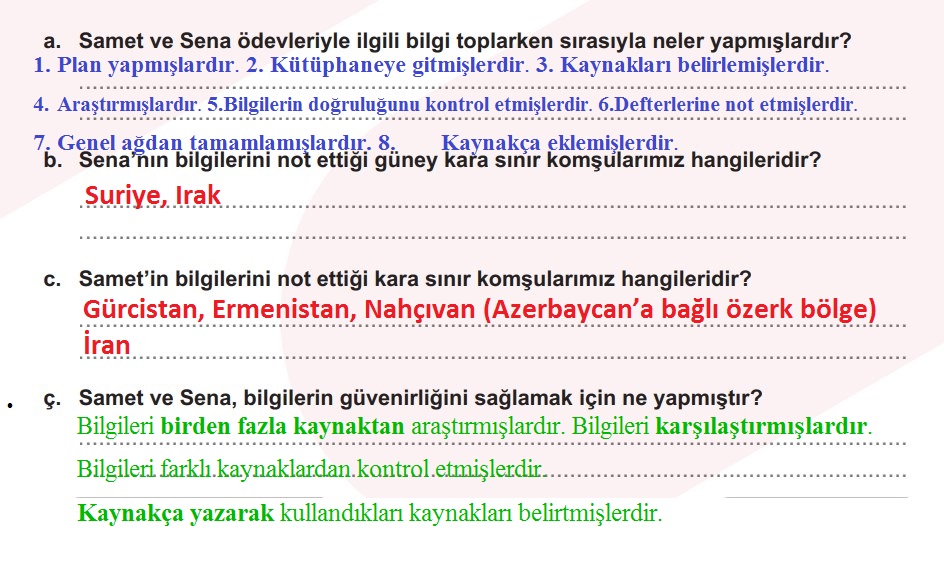 a. Samet ve Sena ödevleriyle ilgili bilgi toplarken sırasıyla neler yapmışlardır?

1. Plan yapmışlardır. 2. Kütüphaneye gitmişlerdir. 3. Kaynakları belirlemişlerdir.

4. Araştırmışlardır. 5.Bilgilerin doğruluğunu kontrol etmişlerdir. 6.Defterlerine not etmişlerdir.

7. Genel ağdan tamamlamışlardır. 8. Kaynakça eklemişlerdir.

b. Sena'nın bilgilerini not ettiği güney kara sınır komşularımız hangileridir?

Suriye, Irak

c. Samet'in bilgilerini not ettiği kara sınır komşularımız hangileridir?

Gürcistan, Ermenistan, Nahçıvan (Azerbaycan'a bağlı özerk bölge)
İran

ç. Samet ve Sena, bilgilerin güvenirliğini sağlamak için ne yapmıştır?

Bilgileri birden fazla kaynaktan araştırmışlardır. Bilgileri karşılaştırmışlardır.

Bilgileri farklı kaynaklardan kontrol etmişlerdir.

Kaynakça yazarak kullandıkları kaynakları belirtmişlerdir.